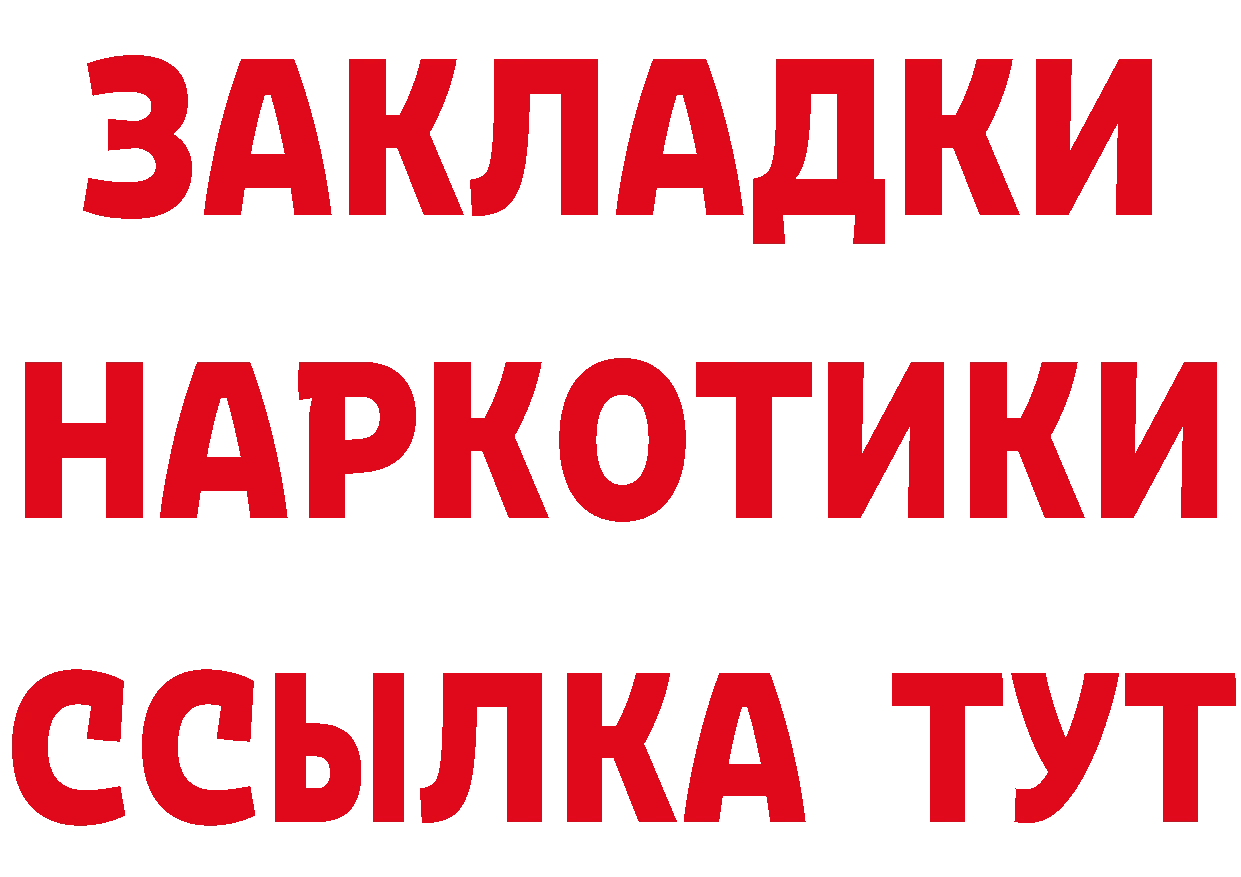 ЗАКЛАДКИ НАРКОТИКИ ССЫЛКА ТУТ